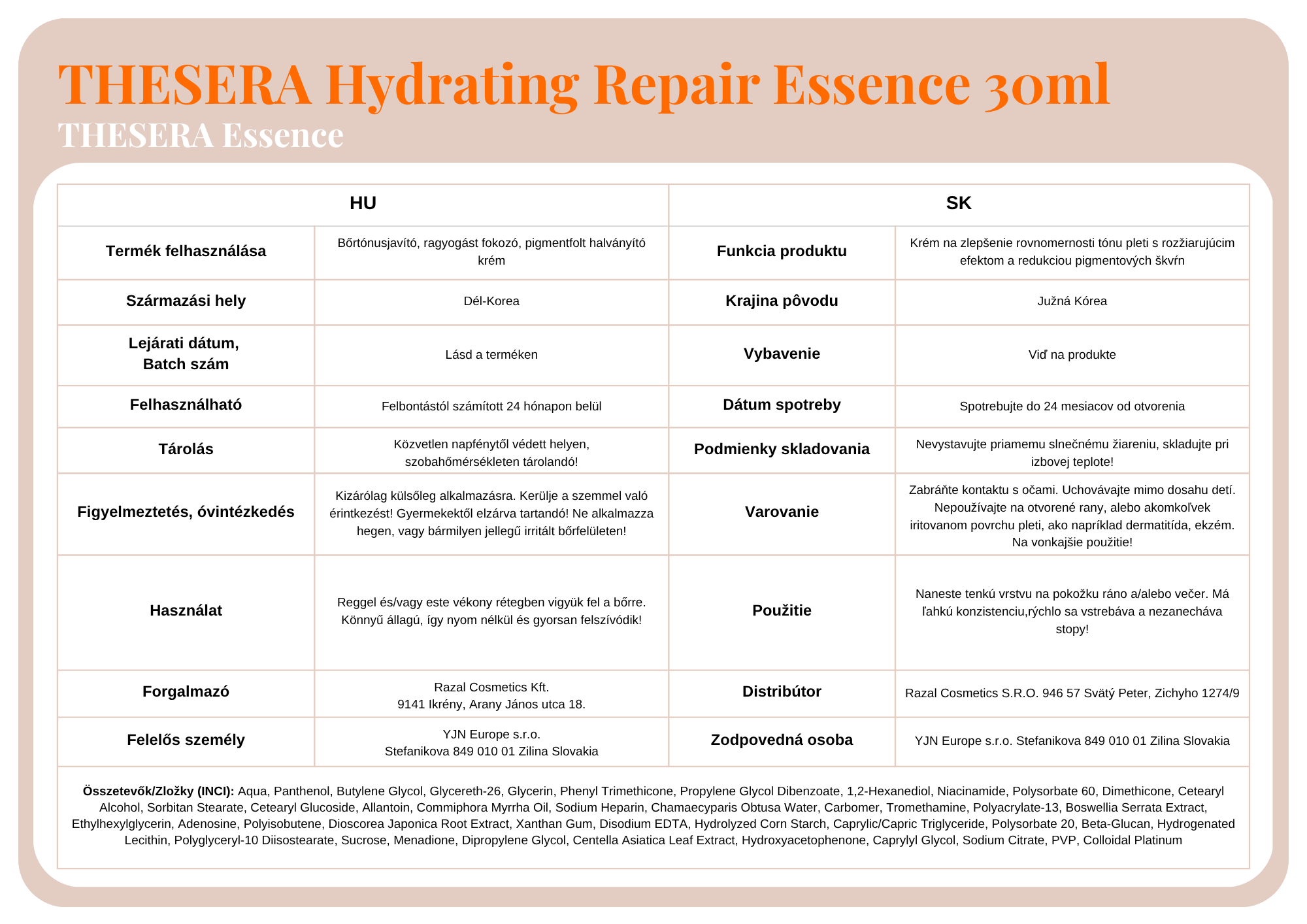 THESERA Hydrating Repair Essence 30ml

THESERA Essence

| HU | | SK | |
|---|---|---|---|
| Termék felhasználása | Bőrtónusjavító, ragyogást fokozó, pigmentfolt halványító krém | Funkcia produktu | Krém na zlepšenie rovnomernosti tónu pleti s rozžiarujúcim efektom a redukciou pigmentových škvŕn |
| Származási hely | Dél-Korea | Krajina pôvodu | Južná Kórea |
| Lejárati dátum, Batch szám | Lásd a terméken | Vybavenie | Viď na produkte |
| Felhasználható | Felbontástól számított 24 hónapon belül | Dátum spotreby | Spotrebujte do 24 mesiacov od otvorenia |
| Tárolás | Közvetlen napfénytől védett helyen, szobahőmérsékleten tárolandó! | Podmienky skladovania | Nevystavujte priamemu slnečnému žiareniu, skladujte pri izbovej teplote! |
| Figyelmeztetés, óvintézkedés | Kizárólag külsőleg alkalmazásra. Kerülje a szemmel való érintkezést! Gyermekektől elzárva tartandó! Ne alkalmazza hegen, vagy bármilyen jellegű irritált bőrfelületen! | Varovanie | Zabráňte kontaktu s očami. Uchovávajte mimo dosahu detí. Nepoužívajte na otvorené rany, alebo akomkoľvek iritovanom povrchu pleti, ako napríklad dermatitída, ekzém. Na vonkajšie použitie! |
| Használat | Reggel és/vagy este vékony rétegben vigyük fel a bőrre. Könnyű állagú, így nyom nélkül és gyorsan felszívódik! | Použitie | Naneste tenkú vrstvu na pokožku ráno a/alebo večer. Má ľahkú konzistenciu,rýchlo sa vstrebáva a nezanecháva stopy! |
| Forgalmazó | Razal Cosmetics Kft. 9141 Ikrény, Arany János utca 18. | Distribútor | Razal Cosmetics S.R.O. 946 57 Svätý Peter, Zichyho 1274/9 |
| Felelős személy | YJN Europe s.r.o. Stefanikova 849 010 01 Zilina Slovakia | Zodpovedná osoba | YJN Europe s.r.o. Stefanikova 849 010 01 Zilina Slovakia |

Összetevők/Zložky (INCI): Aqua, Panthenol, Butylene Glycol, Glycereth-26, Glycerin, Phenyl Trimethicone, Propylene Glycol Dibenzoate, 1,2-Hexanediol, Niacinamide, Polysorbate 60, Dimethicone, Cetearyl Alcohol, Sorbitan Stearate, Cetearyl Glucoside, Allantoin, Commiphora Myrrha Oil, Sodium Heparin, Chamaecyparis Obtusa Water, Carbomer, Tromethamine, Polyacrylate-13, Boswellia Serrata Extract, Ethylhexylglycerin, Adenosine, Polyisobutene, Dioscorea Japonica Root Extract, Xanthan Gum, Disodium EDTA, Hydrolyzed Corn Starch, Caprylic/Capric Triglyceride, Polysorbate 20, Beta-Glucan, Hydrogenated Lecithin, Polyglyceryl-10 Diisostearate, Sucrose, Menadione, Dipropylene Glycol, Centella Asiatica Leaf Extract, Hydroxyacetophenone, Caprylyl Glycol, Sodium Citrate, PVP, Colloidal Platinum